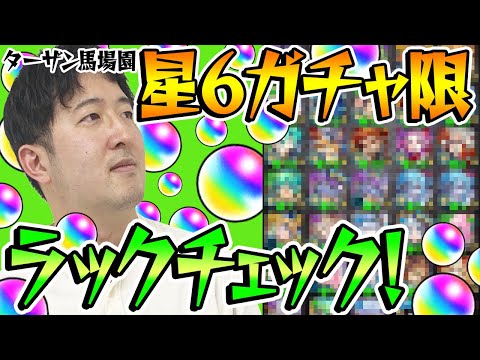 ターザン馬場園
星6ガチャ限
ラックチェック!